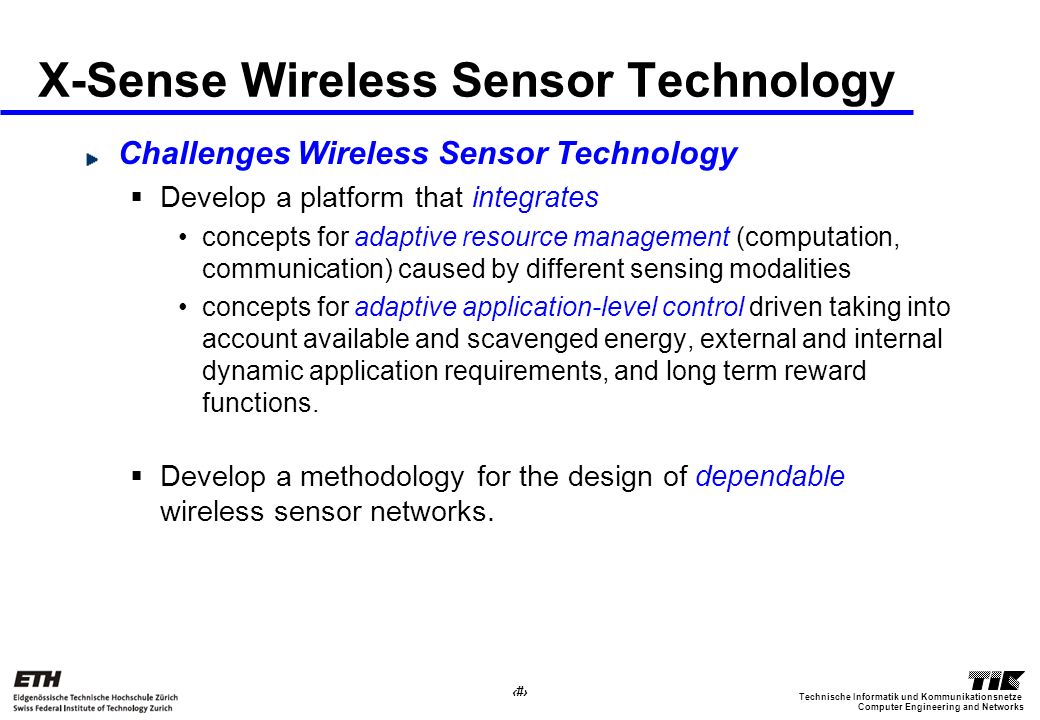 X-Sense Wireless Sensor Technology

Challenges Wireless Sensor Technology

▪ Develop a platform that integrates

• concepts for adaptive resource management (computation, communication) caused by different sensing modalities

• concepts for adaptive application-level control driven taking into account available and scavenged energy, external and internal dynamic application requirements, and long term reward functions.

▪ Develop a methodology for the design of dependable wireless sensor networks.

ETH
Eidgenössische Technische Hochschule Zürich
Swiss Federal Institute of Technology Zurich

‹#›

TIK
Technische Informatik und Kommunikationsnetze
Computer Engineering and Networks